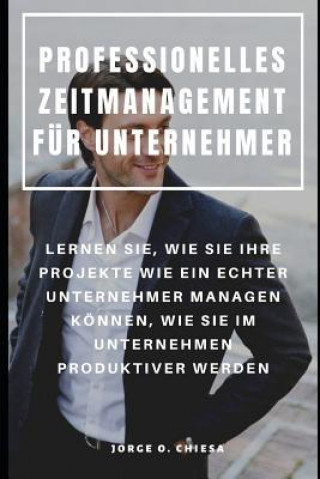 PROFESSIONELLES ZEITMANAGEMENT FÜR UNTERNEHMER

LERNEN SIE, WIE SIE IHRE PROJEKTE WIE EIN ECHTER UNTERNEHMER MANAGEN KÖNNEN, WIE SIE IM UNTERNEHMEN PRODUKTIVER WERDEN

JORGE O. CHIESA